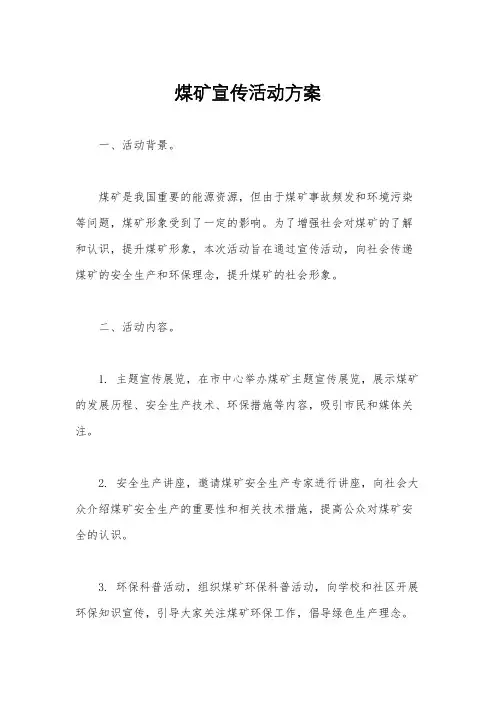 煤矿宣传活动方案

一、活动背景。

煤矿是我国重要的能源资源，但由于煤矿事故频发和环境污染等问题，煤矿形象受到了一定的影响。为了增强社会对煤矿的了解和认识，提升煤矿形象，本次活动旨在通过宣传活动，向社会传递煤矿的安全生产和环保理念，提升煤矿的社会形象。

二、活动内容。

1. 主题宣传展览，在市中心举办煤矿主题宣传展览，展示煤矿的发展历程、安全生产技术、环保措施等内容，吸引市民和媒体关注。

2. 安全生产讲座，邀请煤矿安全生产专家进行讲座，向社会大众介绍煤矿安全生产的重要性和相关技术措施，提高公众对煤矿安全的认识。

3. 环保科普活动，组织煤矿环保科普活动，向学校和社区开展环保知识宣传，引导大家关注煤矿环保工作，倡导绿色生产理念。